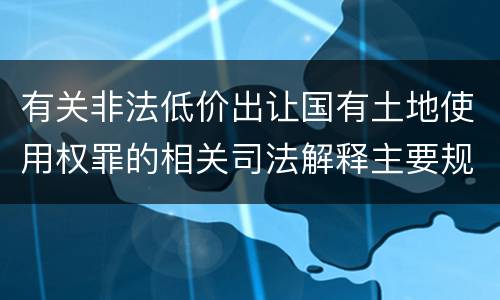 有关非法低价出让国有土地使用权罪的相关司法解释主要规